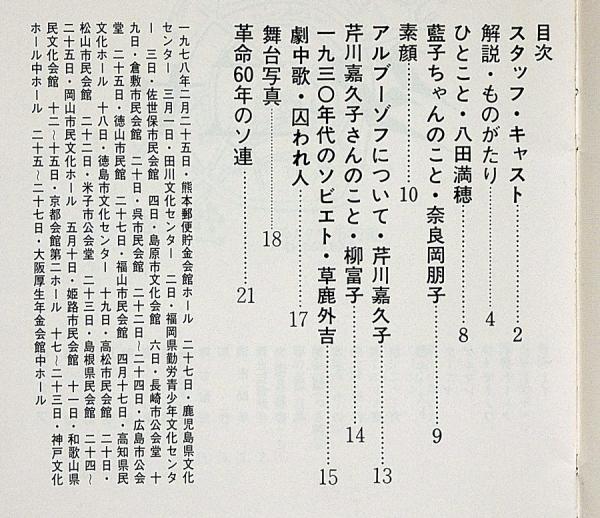 目次

スタッフ・キャスト……2
解説・ものがたり……4
ひとこと・八田満穂……8
藍子ちゃんのこと・奈良岡朋子……9
素顔……10
アルブーゾフについて・芹川嘉久子……13
芹川嘉久子さんのこと・柳富子……14
一九三〇年代のソビエト・草鹿外吉……15
劇中歌・囚われ人……17
舞台写真……18
革命60年のソ連……21

一九七八年二月二十五日・熊本郵便貯金会館ホール　二十七日・鹿児島県文化センター　三月一日・田川文化センター　二日・福岡県勤労青少年文化センター　三日・佐世保市民会館　四日・島原市文化会館　六日・長崎市公会堂　十九日・倉敷市民会館　二十日・呉市民会館　二十二日～二十四日・広島市公会堂　二十五日・徳山市民館　二十七日・福山市民会館　四月十七日・高知県民文化ホール　十八日・徳島市文化センター　十九日・高松市民会館　二十日・松山市民会館　二十二日・米子市公会堂　二十三日・島根県民会館　二十四～二十五日・岡山市民文化ホール　五月十日・姫路市民会館　十一日・和歌山県民文化会館　十二～十五日・京都会館第二ホール　十七～二十三日・神戸文化ホール中ホール　二十五～二十七日・大阪厚生年金会館中ホール